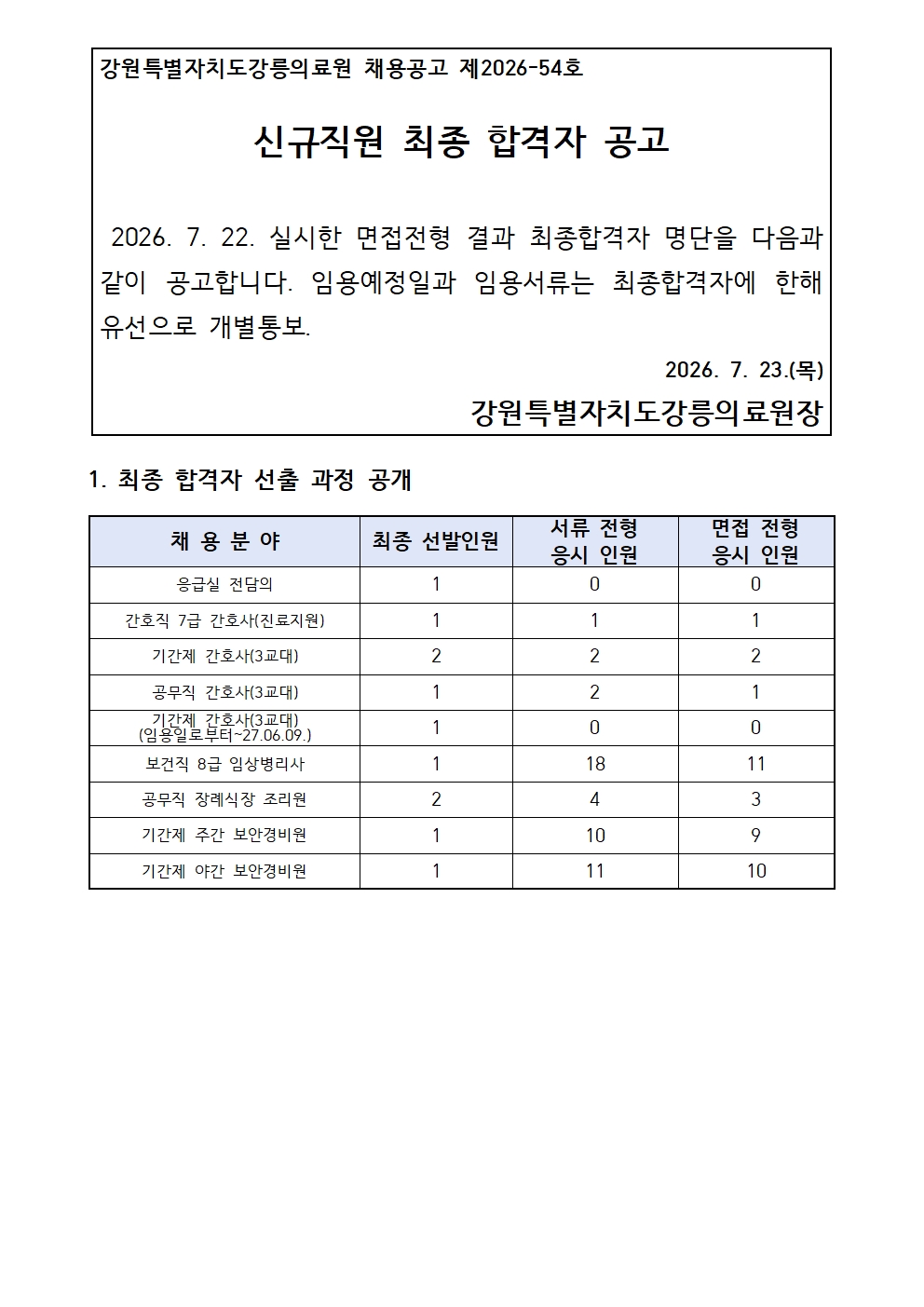 강원특별자치도강릉의료원 채용공고 제2026-54호

신규직원 최종 합격자 공고

2026. 7. 22. 실시한 면접전형 결과 최종합격자 명단을 다음과 같이 공고합니다. 임용예정일과 임용서류는 최종합격자에 한해 유선으로 개별통보.

2026. 7. 23.(목)

강원특별자치도강릉의료원장

1. 최종 합격자 선출 과정 공개

| 채 용 분 야 | 최종 선발인원 | 서류 전형 응시 인원 | 면접 전형 응시 인원 |
|---|---|---|---|
| 응급실 전담의 | 1 | 0 | 0 |
| 간호직 7급 간호사(진료지원) | 1 | 1 | 1 |
| 기간제 간호사(3교대) | 2 | 2 | 2 |
| 공무직 간호사(3교대) | 1 | 2 | 1 |
| 기간제 간호사(3교대) (임용일로부터~27.06.09.) | 1 | 0 | 0 |
| 보건직 8급 임상병리사 | 1 | 18 | 11 |
| 공무직 장례식장 조리원 | 2 | 4 | 3 |
| 기간제 주간 보안경비원 | 1 | 10 | 9 |
| 기간제 야간 보안경비원 | 1 | 11 | 10 |